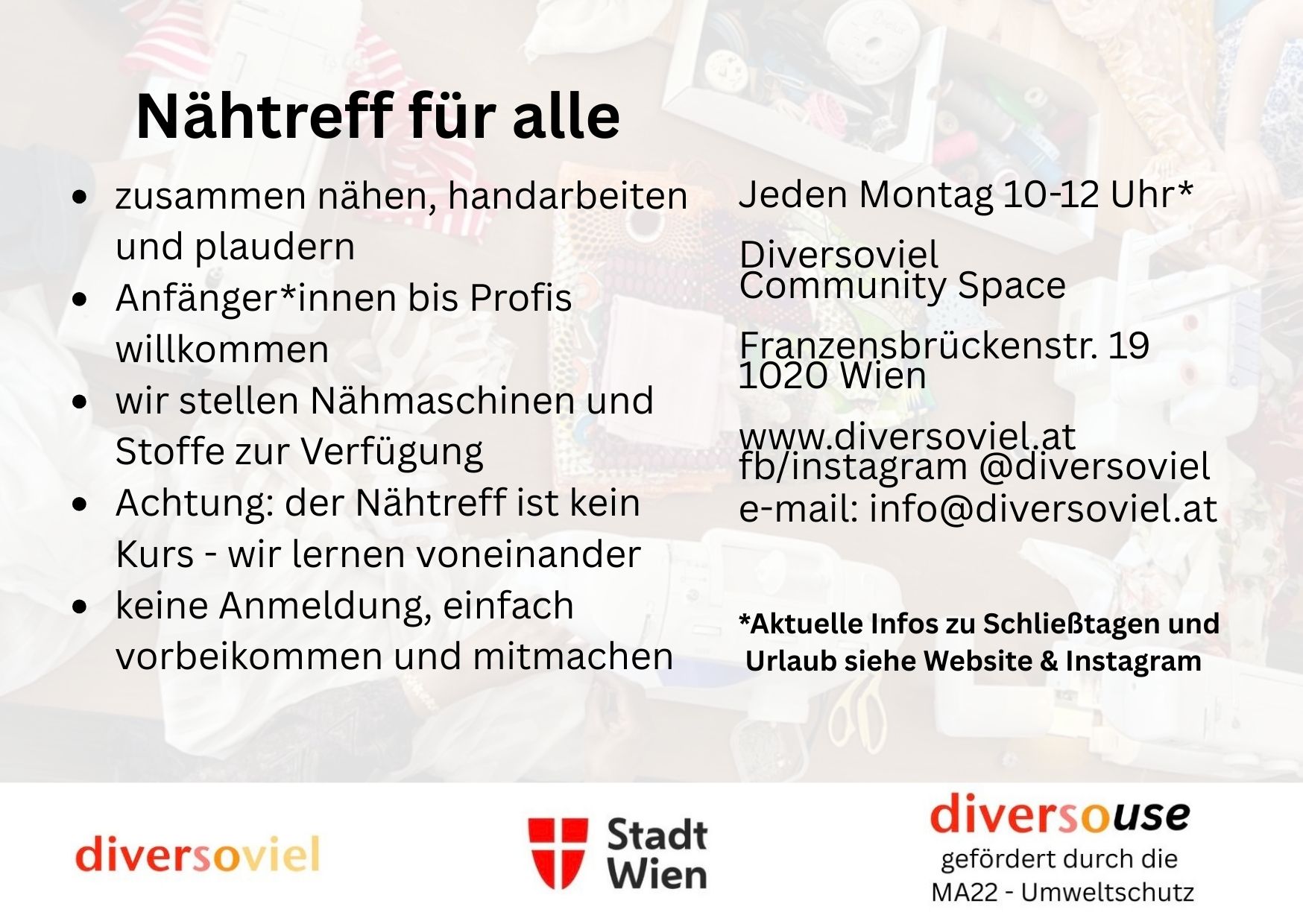 Nähtreff für alle

• zusammen nähen, handarbeiten und plaudern
• Anfänger*innen bis Profis willkommen
• wir stellen Nähmaschinen und Stoffe zur Verfügung
• Achtung: der Nähtreff ist kein Kurs - wir lernen voneinander
• keine Anmeldung, einfach vorbeikommen und mitmachen

Jeden Montag 10-12 Uhr*

Diversoviel
Community Space

Franzensbrückenstr. 19
1020 Wien

www.diversoviel.at
fb/instagram @diversoviel
e-mail: info@diversoviel.at

*Aktuelle Infos zu Schließtagen und Urlaub siehe Website & Instagram

diversoviel

Stadt
Wien

diversouse
gefördert durch die
MA22 - Umweltschutz